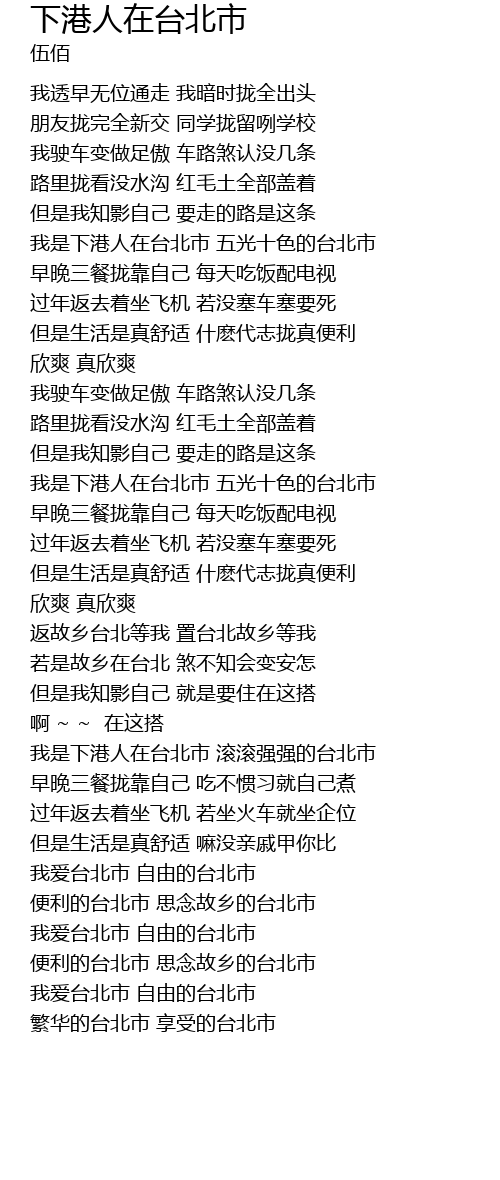 下港人在台北市
伍佰

我透早无位通走 我暗时拢全出头
朋友拢完全新交 同学拢留咧学校
我驶车变做足傲 车路煞认没几条
路里拢看没水沟 红毛土全部盖着
但是我知影自己 要走的路是这条
我是下港人在台北市 五光十色的台北市
早晚三餐拢靠自己 每天吃饭配电视
过年返去着坐飞机 若没塞车塞要死
但是生活是真舒适 什麽代志拢真便利
欣爽 真欣爽
我驶车变做足傲 车路煞认没几条
路里拢看没水沟 红毛土全部盖着
但是我知影自己 要走的路是这条
我是下港人在台北市 五光十色的台北市
早晚三餐拢靠自己 每天吃饭配电视
过年返去着坐飞机 若没塞车塞要死
但是生活是真舒适 什麽代志拢真便利
欣爽 真欣爽
返故乡台北等我 置台北故乡等我
若是故乡在台北 煞不知会变安怎
但是我知影自己 就是要住在这搭
啊 ~ ~ 在这搭
我是下港人在台北市 滚滚强强的台北市
早晚三餐拢靠自己 吃不惯习就自己煮
过年返去着坐飞机 若坐火车就坐企位
但是生活是真舒适 嘛没亲戚甲你比
我爱台北市 自由的台北市
便利的台北市 思念故乡的台北市
我爱台北市 自由的台北市
便利的台北市 思念故乡的台北市
我爱台北市 自由的台北市
繁华的台北市 享受的台北市